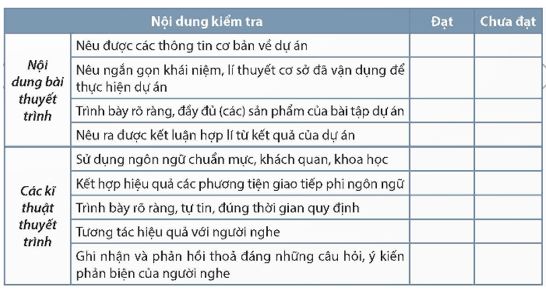 | Nội dung kiểm tra | | Đạt | Chưa đạt |
|---|---|---|---|
| Nội dung bài thuyết trình | Nêu được các thông tin cơ bản về dự án | | |
| | Nêu ngắn gọn khái niệm, lí thuyết cơ sở đã vận dụng để thực hiện dự án | | |
| | Trình bày rõ ràng, đầy đủ (các) sản phẩm của bài tập dự án | | |
| | Nêu ra được kết luận hợp lí từ kết quả của dự án | | |
| Các kĩ thuật thuyết trình | Sử dụng ngôn ngữ chuẩn mực, khách quan, khoa học | | |
| | Kết hợp hiệu quả các phương tiện giao tiếp phi ngôn ngữ | | |
| | Trình bày rõ ràng, tự tin, đúng thời gian quy định | | |
| | Tương tác hiệu quả với người nghe | | |
| | Ghi nhận và phản hồi thoả đáng những câu hỏi, ý kiến phản biện của người nghe | | |